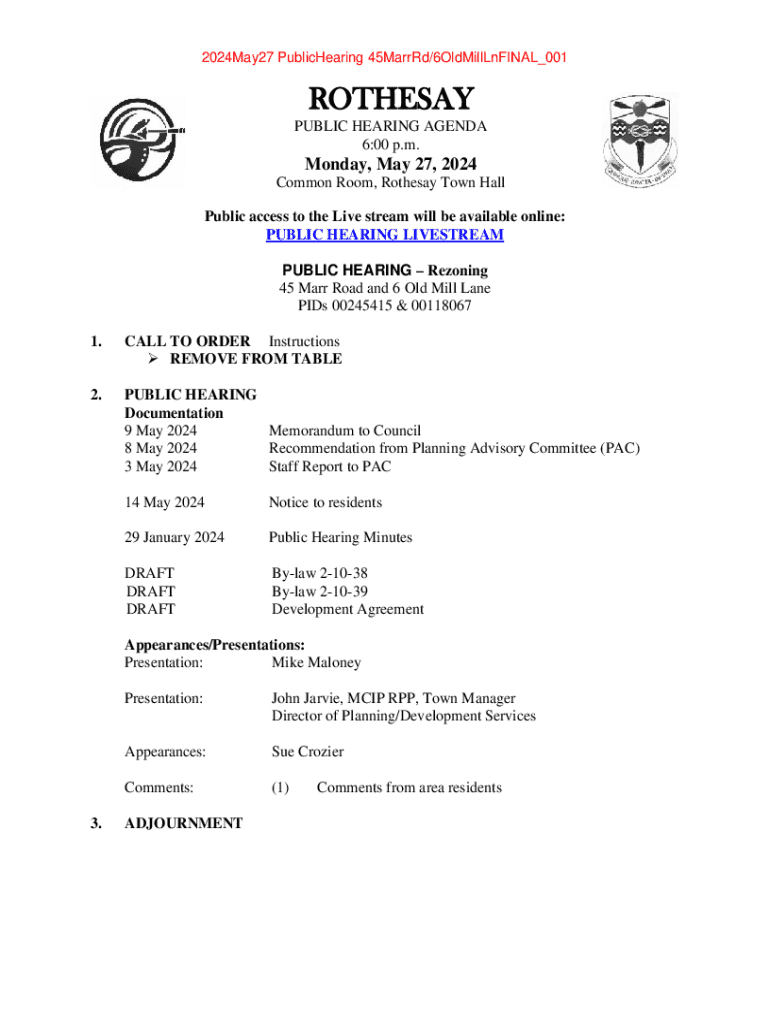 2024May27 PublicHearing 45MarrRd/6OldMillLnFINAL_001

ROTHESAY

PUBLIC HEARING AGENDA
6:00 p.m.

Monday, May 27, 2024

Common Room, Rothesay Town Hall

Public access to the Live stream will be available online:
PUBLIC HEARING LIVESTREAM

PUBLIC HEARING – Rezoning
45 Marr Road and 6 Old Mill Lane
PIDs 00245415 & 00118067

1. CALL TO ORDER Instructions
➢ REMOVE FROM TABLE

2. PUBLIC HEARING
Documentation

9 May 2024 Memorandum to Council
8 May 2024 Recommendation from Planning Advisory Committee (PAC)
3 May 2024 Staff Report to PAC

14 May 2024 Notice to residents

29 January 2024 Public Hearing Minutes

DRAFT By-law 2-10-38
DRAFT By-law 2-10-39
DRAFT Development Agreement

Appearances/Presentations:
Presentation: Mike Maloney

Presentation: John Jarvie, MCIP RPP, Town Manager
Director of Planning/Development Services

Appearances: Sue Crozier

Comments: (1) Comments from area residents

3. ADJOURNMENT